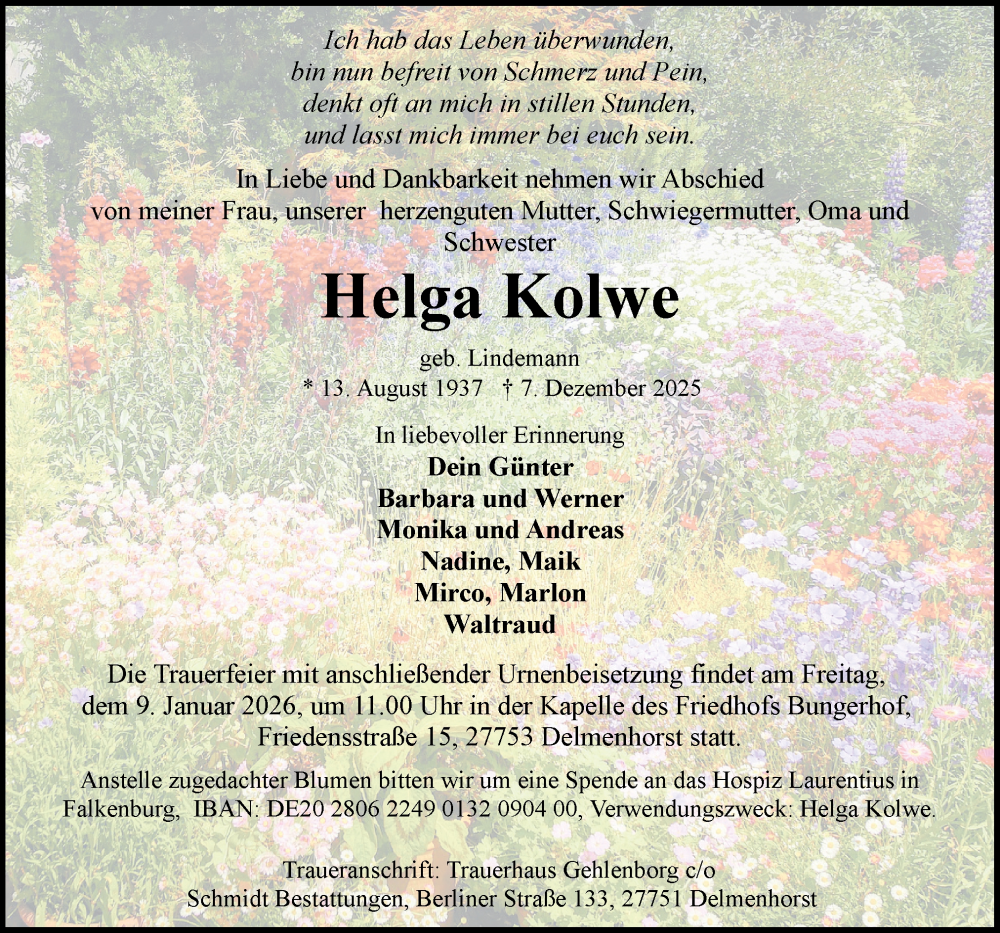 Ich hab das Leben überwunden,
bin nun befreit von Schmerz und Pein,
denkt oft an mich in stillen Stunden,
und lasst mich immer bei euch sein.

In Liebe und Dankbarkeit nehmen wir Abschied von meiner Frau, unserer herzenguten Mutter, Schwiegermutter, Oma und Schwester

Helga Kolwe

geb. Lindemann
* 13. August 1937 † 7. Dezember 2025

In liebevoller Erinnerung
Dein Günter
Barbara und Werner
Monika und Andreas
Nadine, Maik
Mirco, Marlon
Waltraud

Die Trauerfeier mit anschließender Urnenbeisetzung findet am Freitag, dem 9. Januar 2026, um 11.00 Uhr in der Kapelle des Friedhofs Bungerhof, Friedensstraße 15, 27753 Delmenhorst statt.

Anstelle zugedachter Blumen bitten wir um eine Spende an das Hospiz Laurentius in Falkenburg, IBAN: DE20 2806 2249 0132 0904 00, Verwendungszweck: Helga Kolwe.

Traueranschrift: Trauerhaus Gehlenborg c/o
Schmidt Bestattungen, Berliner Straße 133, 27751 Delmenhorst